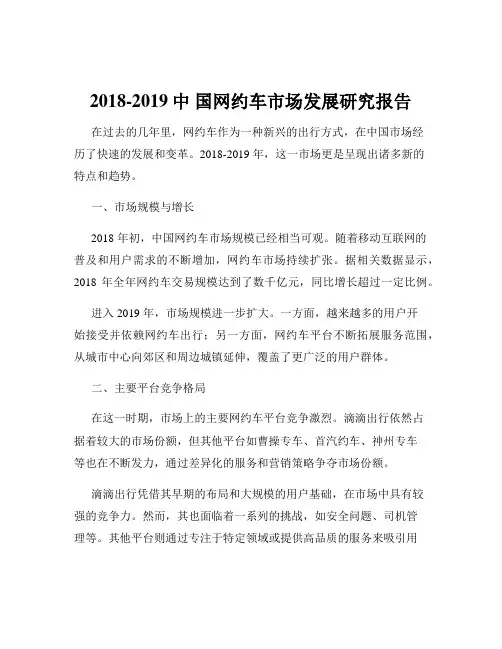 2018-2019 中 国网约车市场发展研究报告

在过去的几年里，网约车作为一种新兴的出行方式，在中国市场经历了快速的发展和变革。2018-2019 年，这一市场更是呈现出诸多新的特点和趋势。

一、市场规模与增长

2018 年初，中国网约车市场规模已经相当可观。随着移动互联网的普及和用户需求的不断增加，网约车市场持续扩张。据相关数据显示，2018 年全年网约车交易规模达到了数千亿元，同比增长超过一定比例。

进入 2019 年，市场规模进一步扩大。一方面，越来越多的用户开始接受并依赖网约车出行；另一方面，网约车平台不断拓展服务范围，从城市中心向郊区和周边城镇延伸，覆盖了更广泛的用户群体。

二、主要平台竞争格局

在这一时期，市场上的主要网约车平台竞争激烈。滴滴出行依然占据着较大的市场份额，但其他平台如曹操专车、首汽约车、神州专车等也在不断发力，通过差异化的服务和营销策略争夺市场份额。

滴滴出行凭借其早期的布局和大规模的用户基础，在市场中具有较强的竞争力。然而，其也面临着一系列的挑战，如安全问题、司机管理等。其他平台则通过专注于特定领域或提供高品质的服务来吸引用